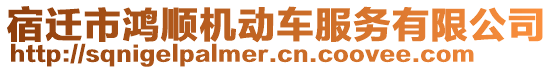 宿迁市鸿顺机动车服务有限公司
http://sqnigelpalmer.cn.coovee.com